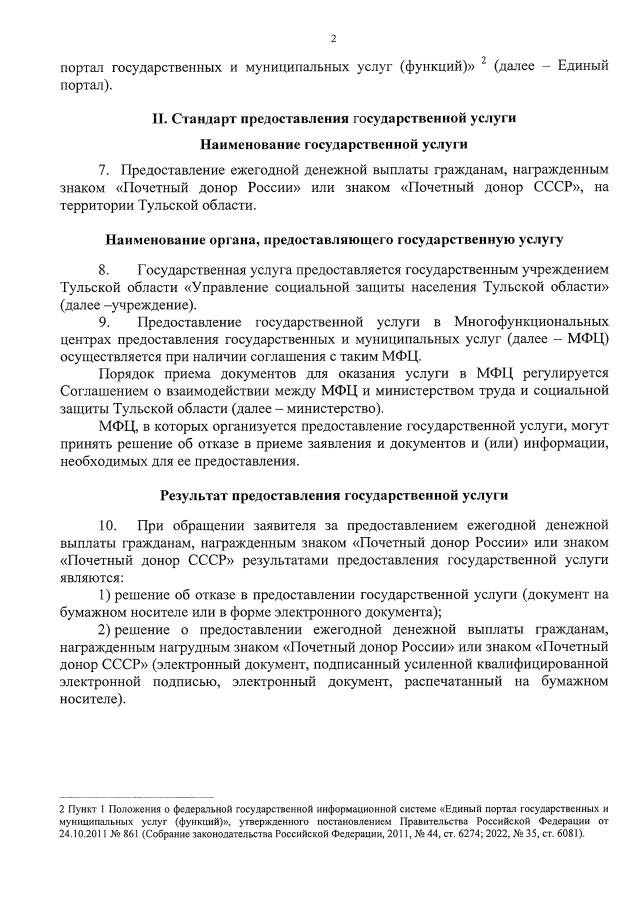 2

портал государственных и муниципальных услуг (функций)» $^2$ (далее – Единый портал).

II. Стандарт предоставления государственной услуги

Наименование государственной услуги

7. Предоставление ежегодной денежной выплаты гражданам, награжденным знаком «Почетный донор России» или знаком «Почетный донор СССР», на территории Тульской области.

Наименование органа, предоставляющего государственную услугу

8. Государственная услуга предоставляется государственным учреждением Тульской области «Управление социальной защиты населения Тульской области» (далее –учреждение).

9. Предоставление государственной услуги в Многофункциональных центрах предоставления государственных и муниципальных услуг (далее – МФЦ) осуществляется при наличии соглашения с таким МФЦ.

Порядок приема документов для оказания услуги в МФЦ регулируется Соглашением о взаимодействии между МФЦ и министерством труда и социальной защиты Тульской области (далее – министерство).

МФЦ, в которых организуется предоставление государственной услуги, могут принять решение об отказе в приеме заявления и документов и (или) информации, необходимых для ее предоставления.

Результат предоставления государственной услуги

10. При обращении заявителя за предоставлением ежегодной денежной выплаты гражданам, награжденным знаком «Почетный донор России» или знаком «Почетный донор СССР» результатами предоставления государственной услуги являются:

1) решение об отказе в предоставлении государственной услуги (документ на бумажном носителе или в форме электронного документа);

2) решение о предоставлении ежегодной денежной выплаты гражданам, награжденным нагрудным знаком «Почетный донор России» или знаком «Почетный донор СССР» (электронный документ, подписанный усиленной квалифицированной электронной подписью, электронный документ, распечатанный на бумажном носителе).

2 Пункт 1 Положения о федеральной государственной информационной системе «Единый портал государственных и муниципальных услуг (функций)», утвержденного постановлением Правительства Российской Федерации от 24.10.2011 № 861 (Собрание законодательства Российской Федерации, 2011, № 44, ст. 6274; 2022, № 35, ст. 6081).